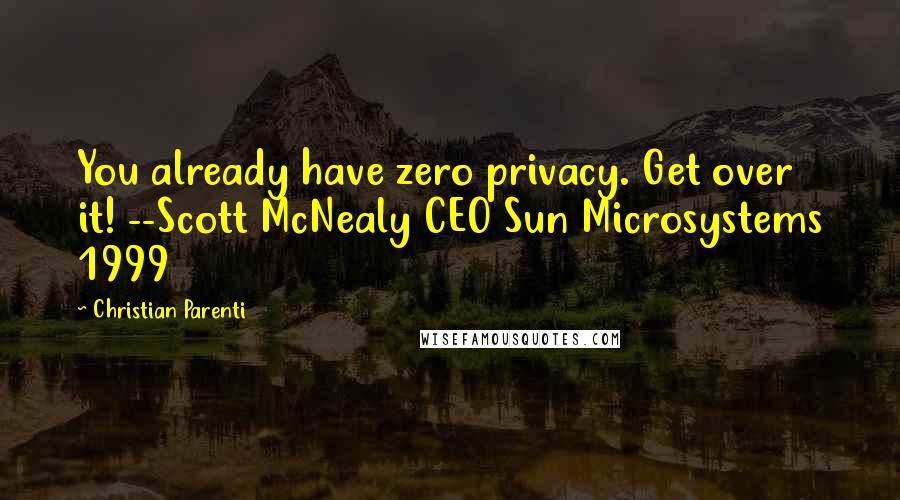 You already have zero privacy. Get over it! --Scott McNealy CEO Sun Microsystems 1999

~ Christian Parenti

WISEFAMOUSQUOTES.COM